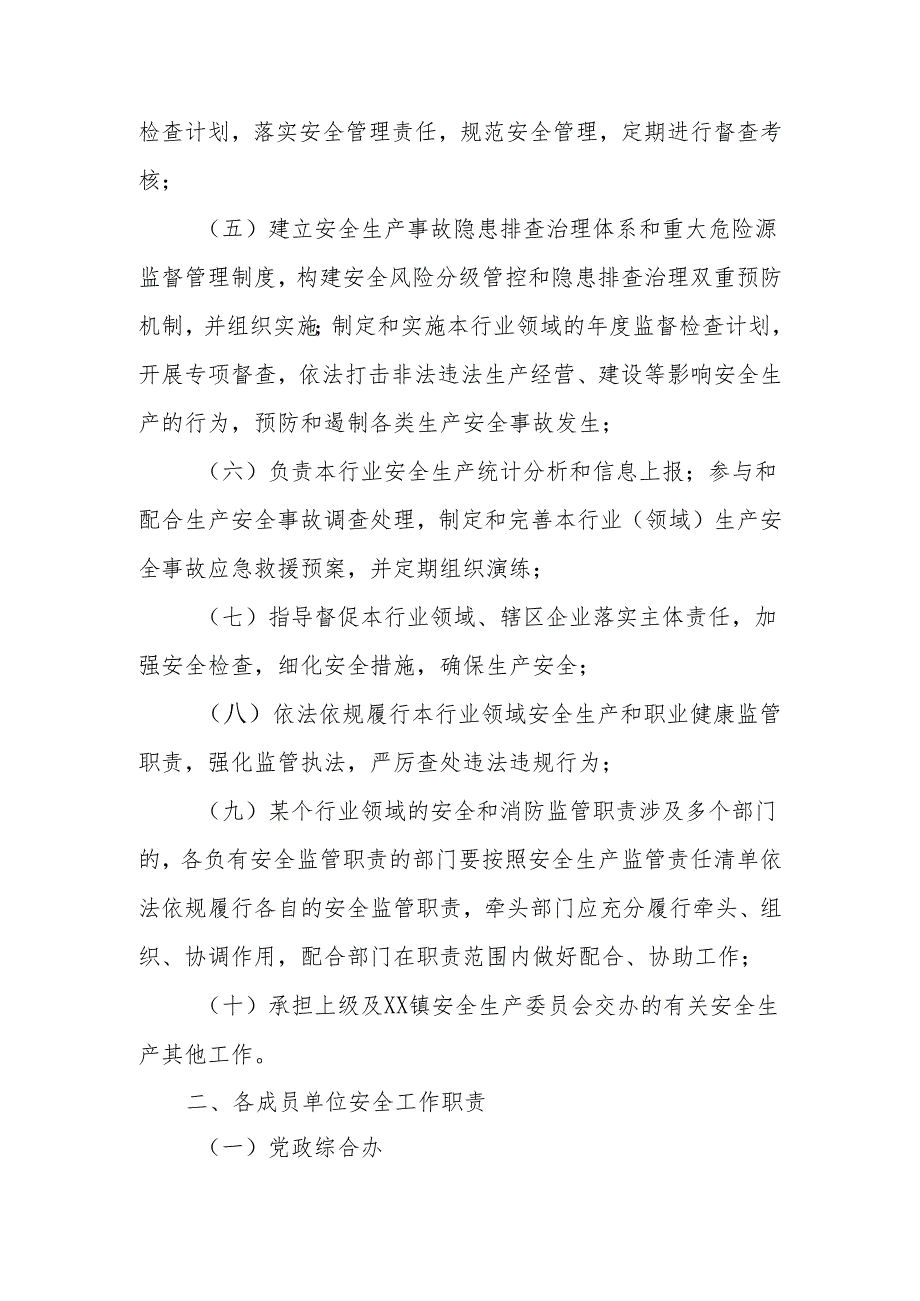 检查计划，落实安全管理责任，规范安全管理，定期进行督查考核；

（五）建立安全生产事故隐患排查治理体系和重大危险源监督管理制度，构建安全风险分级管控和隐患排查治理双重预防机制，并组织实施；制定和实施本行业领域的年度监督检查计划，开展专项督查，依法打击非法违法生产经营、建设等影响安全生产的行为，预防和遏制各类生产安全事故发生；

（六）负责本行业安全生产统计分析和信息上报；参与和配合生产安全事故调查处理，制定和完善本行业（领域）生产安全事故应急救援预案，并定期组织演练；

（七）指导督促本行业领域、辖区企业落实主体责任，加强安全检查，细化安全措施，确保生产安全；

（八）依法依规履行本行业领域安全生产和职业健康监管职责，强化监管执法，严厉查处违法违规行为；

（九）某个行业领域的安全和消防监管职责涉及多个部门的，各负有安全监管职责的部门要按照安全生产监管责任清单依法依规履行各自的安全监管职责，牵头部门应充分履行牵头、组织、协调作用，配合部门在职责范围内做好配合、协助工作；

（十）承担上级及XX镇安全生产委员会交办的有关安全生产其他工作。

二、各成员单位安全工作职责

（一）党政综合办